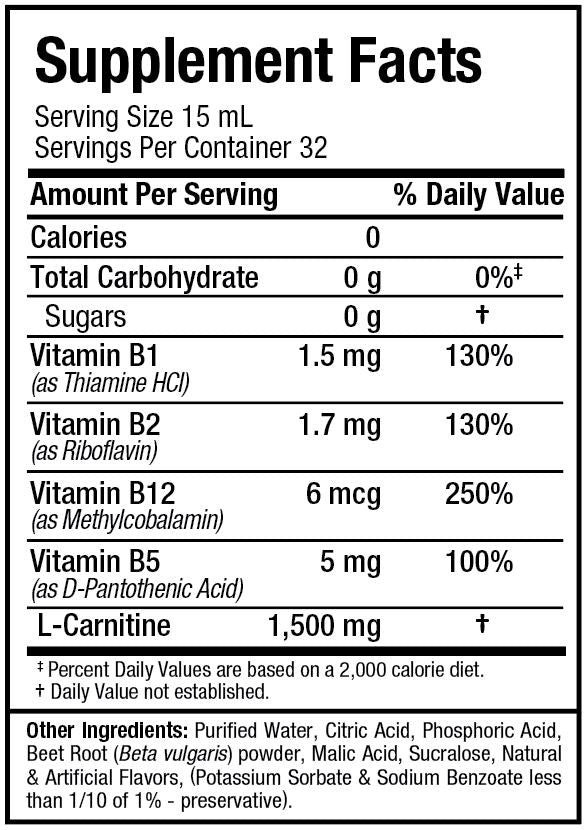 Supplement Facts
Serving Size 15 mL
Servings Per Container 32

| Amount Per Serving | | % Daily Value |
|---|---|---|
| Calories | 0 | |
| Total Carbohydrate | 0 g | 0%‡ |
| Sugars | 0 g | † |
| Vitamin B1 (as Thiamine HCl) | 1.5 mg | 130% |
| Vitamin B2 (as Riboflavin) | 1.7 mg | 130% |
| Vitamin B12 (as Methylcobalamin) | 6 mcg | 250% |
| Vitamin B5 (as D-Pantothenic Acid) | 5 mg | 100% |
| L-Carnitine | 1,500 mg | † |

‡ Percent Daily Values are based on a 2,000 calorie diet.
† Daily Value not established.

Other Ingredients: Purified Water, Citric Acid, Phosphoric Acid, Beet Root (Beta vulgaris) powder, Malic Acid, Sucralose, Natural & Artificial Flavors, (Potassium Sorbate & Sodium Benzoate less than 1/10 of 1% - preservative).